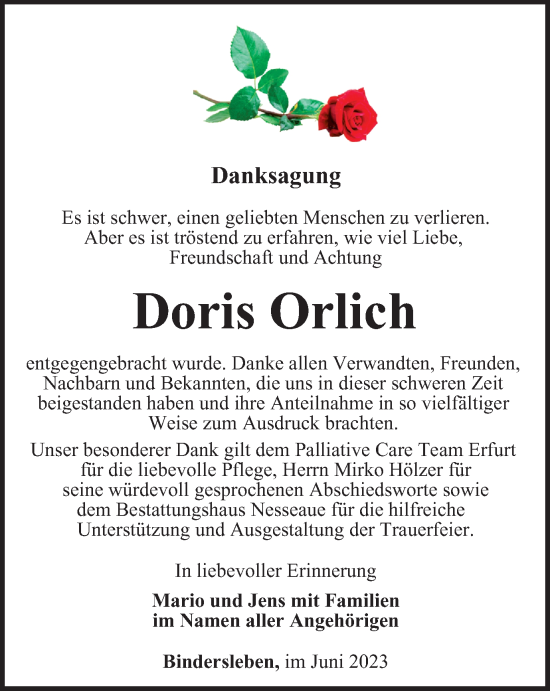 Danksagung

Es ist schwer, einen geliebten Menschen zu verlieren. Aber es ist tröstend zu erfahren, wie viel Liebe, Freundschaft und Achtung

Doris Orlich

entgegengebracht wurde. Danke allen Verwandten, Freunden, Nachbarn und Bekannten, die uns in dieser schweren Zeit beigestanden haben und ihre Anteilnahme in so vielfältiger Weise zum Ausdruck brachten.

Unser besonderer Dank gilt dem Palliative Care Team Erfurt für die liebevolle Pflege, Herrn Mirko Hölzer für seine würdevoll gesprochenen Abschiedsworte sowie dem Bestattungshaus Nesseaue für die hilfreiche Unterstützung und Ausgestaltung der Trauerfeier.

In liebevoller Erinnerung

Mario und Jens mit Familien
im Namen aller Angehörigen

Bindersleben, im Juni 2023